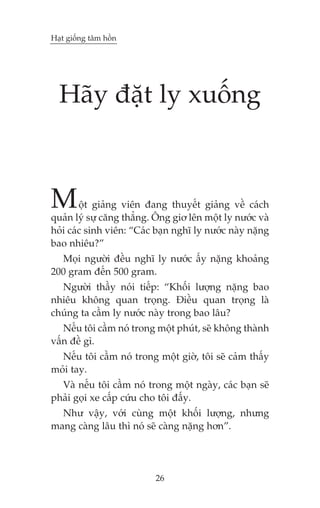 Hạt giống tâm hồn

Hãy đặt ly xuống

Một giảng viên đang thuyết giảng về cách quản lý sự căng thẳng. Ông giơ lên một ly nước và hỏi các sinh viên: "Các bạn nghĩ ly nước này nặng bao nhiêu?"

Mọi người đều nghĩ ly nước ấy nặng khoảng 200 gram đến 500 gram.

Người thầy nói tiếp: "Khối lượng nặng bao nhiêu không quan trọng. Điều quan trọng là chúng ta cầm ly nước này trong bao lâu?

Nếu tôi cầm nó trong một phút, sẽ không thành vấn đề gì.

Nếu tôi cầm nó trong một giờ, tôi sẽ cảm thấy mỏi tay.

Và nếu tôi cầm nó trong một ngày, các bạn sẽ phải gọi xe cấp cứu cho tôi đấy.

Như vậy, với cùng một khối lượng, nhưng mang càng lâu thì nó sẽ càng nặng hơn".

26